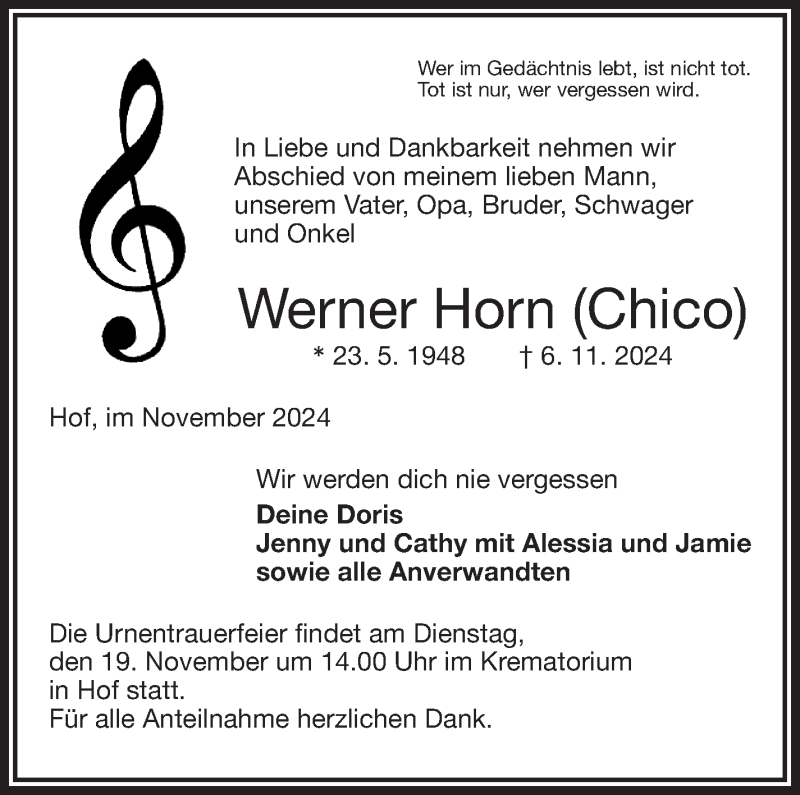 Wer im Gedächtnis lebt, ist nicht tot.
Tot ist nur, wer vergessen wird.

In Liebe und Dankbarkeit nehmen wir Abschied von meinem lieben Mann, unserem Vater, Opa, Bruder, Schwager und Onkel

Werner Horn (Chico)

* 23. 5. 1948 † 6. 11. 2024

Hof, im November 2024

Wir werden dich nie vergessen

Deine Doris
Jenny und Cathy mit Alessia und Jamie
sowie alle Anverwandten

Die Urnentrauerfeier findet am Dienstag, den 19. November um 14.00 Uhr im Krematorium in Hof statt.
Für alle Anteilnahme herzlichen Dank.